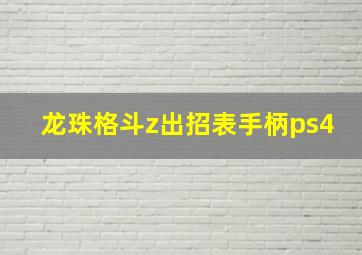 龙珠格斗z出招表手柄ps4